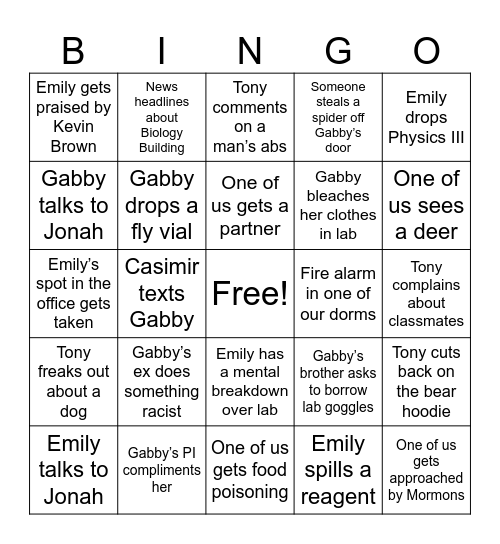 | B | I | N | G | O |
|---|---|---|---|---|
| Emily gets praised by Kevin Brown | News headlines about Biology Building | Tony comments on a man's abs | Someone steals a spider off Gabby's door | Emily drops Physics III |
| Gabby talks to Jonah | Gabby drops a fly vial | One of us gets a partner | Gabby bleaches her clothes in lab | One of us sees a deer |
| Emily's spot in the office gets taken | Casimir texts Gabby | Free! | Fire alarm in one of our dorms | Tony complains about classmates |
| Tony freaks out about a dog | Gabby's ex does something racist | Emily has a mental breakdown over lab | Gabby's brother asks to borrow lab goggles | Tony cuts back on the bear hoodie |
| Emily talks to Jonah | Gabby's PI compliments her | One of us gets food poisoning | Emily spills a reagent | One of us gets approached by Mormons |